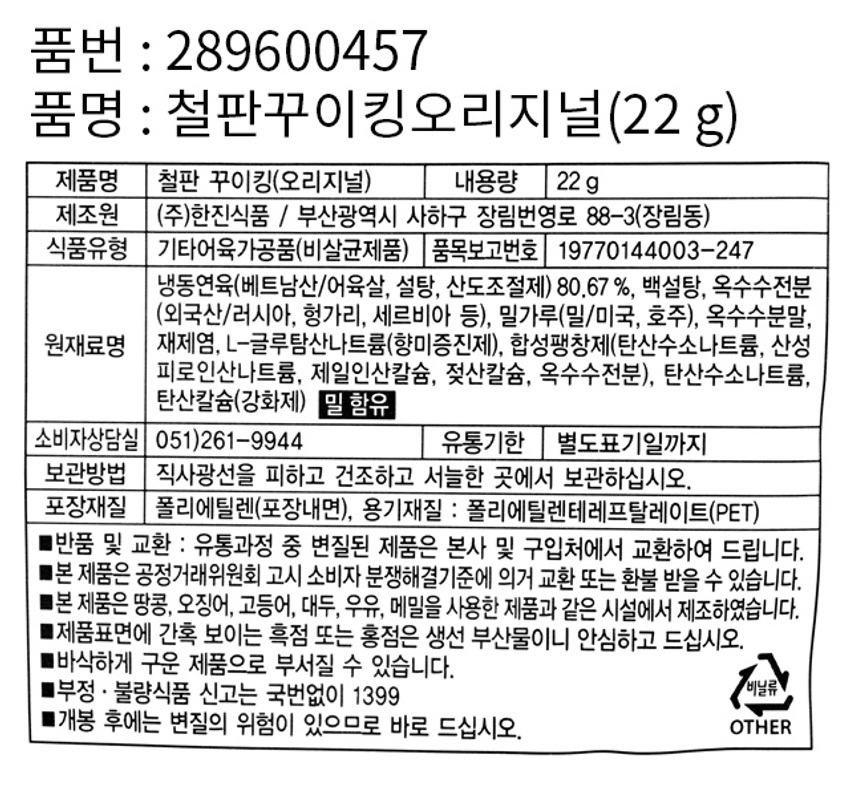 품번 : 289600457
품명 : 철판꾸이킹오리지널(22 g)

| 제품명 | 철판 꾸이킹(오리지널) | 내용량 | 22 g |
|---|---|---|---|
| 제조원 | (주)한진식품 / 부산광역시 사하구 장림번영로 88-3(장림동) | | |
| 식품유형 | 기타어육가공품(비살균제품) | 품목보고번호 | 19770144003-247 |
| 원재료명 | 냉동연육(베트남산/어육살, 설탕, 산도조절제) 80.67 %, 백설탕, 옥수수전분(외국산/러시아, 헝가리, 세르비아 등), 밀가루(밀/미국, 호주), 옥수수분말, 재제염, L-글루탐산나트륨(향미증진제), 합성팽창제(탄산수소나트륨, 산성피로인산나트륨, 제일인산칼슘, 젖산칼슘, 옥수수전분), 탄산수소나트륨, 탄산칼슘(강화제) 밀 함유 | | |
| 소비자상담실 | 051)261-9944 | 유통기한 | 별도표기일까지 |
| 보관방법 | 직사광선을 피하고 건조하고 서늘한 곳에서 보관하십시오. | | |
| 포장재질 | 폴리에틸렌(포장내면), 용기재질 : 폴리에틸렌테레프탈레이트(PET) | | |

■반품 및 교환 : 유통과정 중 변질된 제품은 본사 및 구입처에서 교환하여 드립니다.
■본 제품은 공정거래위원회 고시 소비자 분쟁해결기준에 의거 교환 또는 환불 받을 수 있습니다.
■본 제품은 땅콩, 오징어, 고등어, 대두, 우유, 메밀을 사용한 제품과 같은 시설에서 제조하였습니다.
■제품표면에 간혹 보이는 흑점 또는 홍점은 생선 부산물이니 안심하고 드십시오.
■바삭하게 구운 제품으로 부서질 수 있습니다.
■부정 · 불량식품 신고는 국번없이 1399
■개봉 후에는 변질의 위험이 있으므로 바로 드십시오.

비닐류
OTHER